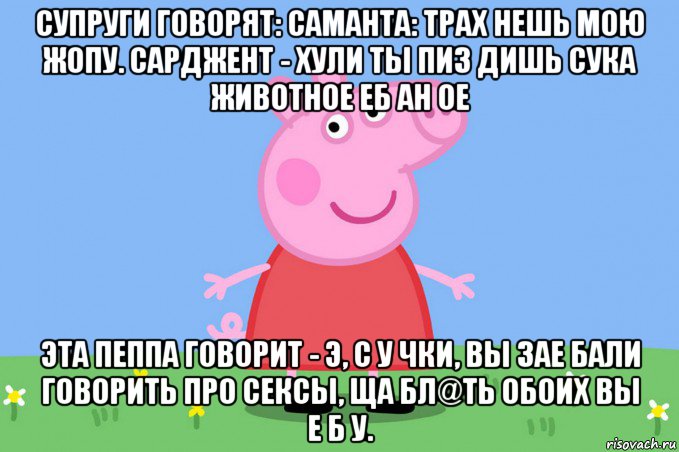 СУПРУГИ ГОВОРЯТ: САМАНТА: ТРАХ НЕШЬ МОЮ ЖОПУ. САРДЖЕНТ - ХУЛИ ТЫ ПИЗ ДИШЬ СУКА ЖИВОТНОЕ ЕБ АН ОЕ

ЭТА ПЕППА ГОВОРИТ - Э, С У ЧКИ, ВЫ ЗАЕ БАЛИ ГОВОРИТЬ ПРО СЕКСЫ, ЩА БЛ@ТЬ ОБОИХ ВЫ Е Б У.

risovach.ru